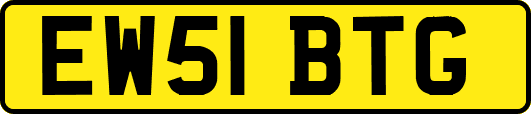 EW51 BTG